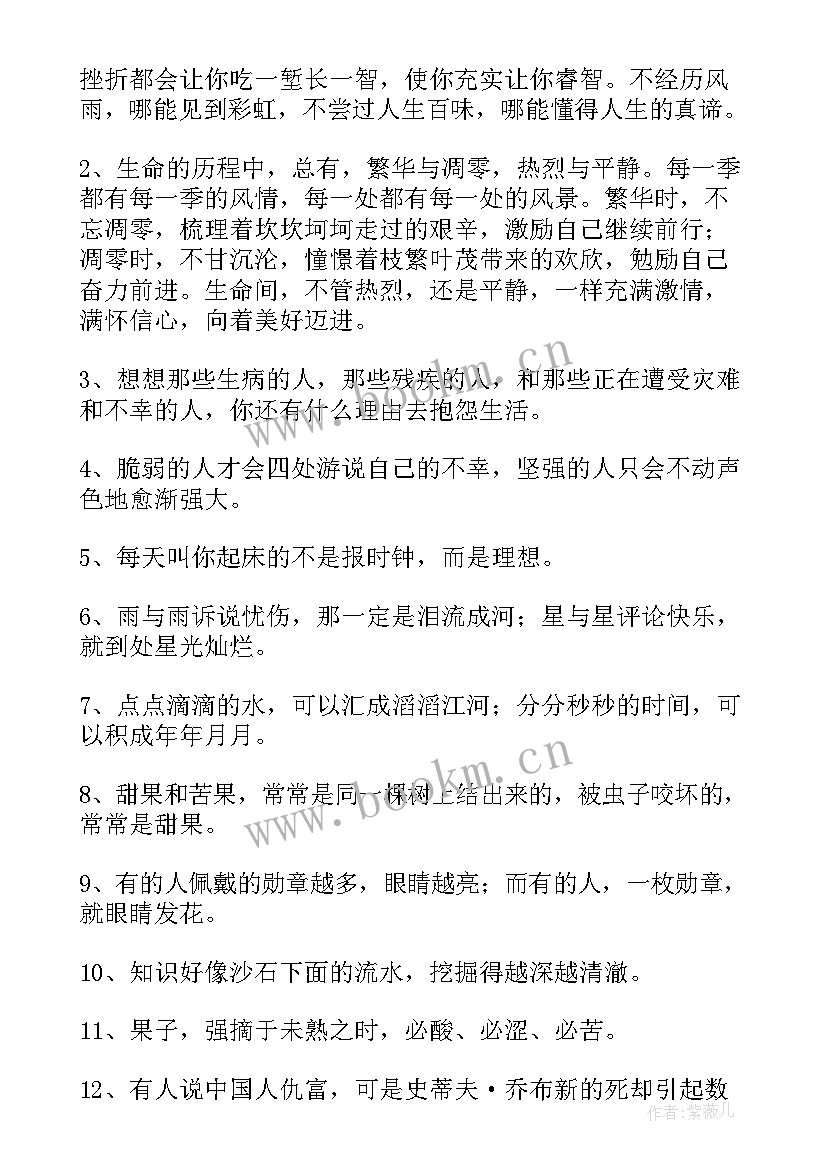 挫折都会让你吃一堑长一智，使你充实让你睿智。不经历风雨，哪能见到彩虹，不尝过人生百味，哪能懂得人生的真谛。

2、生命的历程中，总有，繁华与凋零，热烈与平静。每一季都有每一季的风情，每一处都有每一处的风景。繁华时，不忘凋零，梳理着坎坎坷坷走过的艰辛，激励自己继续前行；凋零时，不甘沉沦，憧憬着枝繁叶茂带来的欢欣，勉励自己奋力前进。生命间，不管热烈，还是平静，一样充满激情，满怀信心，向着美好迈进。

3、想想那些生病的人，那些残疾的人，和那些正在遭受灾难和不幸的人，你还有什么理由去抱怨生活。

4、脆弱的人才会四处游说自己的不幸，坚强的人只会不动声色地愈渐强大。

5、每天叫你起床的不是报时钟，而是理想。

6、雨与雨诉说忧伤，那一定是泪流成河；星与星评论快乐，就到处星光灿烂。

7、点点滴滴的水，可以汇成滔滔江河；分分秒秒的时间，可以积成年年月月。

8、甜果和苦果，常常是同一棵树上结出来的，被虫子咬坏的，常常是甜果。

9、有的人佩戴的勋章越多，眼睛越亮；而有的人，一枚勋章，就眼睛发花。

10、知识好像沙石下面的流水，挖掘得越深越清澈。

11、果子，强摘于未熟之时，必酸、必涩、必苦。

12、有人说中国人仇富，可是史蒂夫·乔布新的死却引起数

www.bookm.cn

www.bookm.cn

作者：紫薇儿